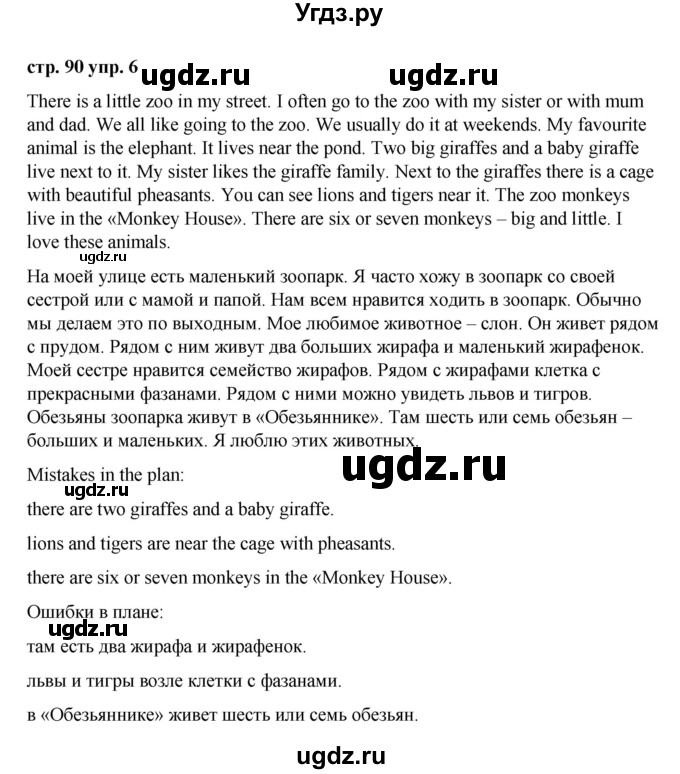 Угдз.ру

стр. 90 упр. 6 ugdz.ru ugdz.ru

There is a little zoo in my street. I often go to the zoo with my sister or with mum and dad. We all like going to the zoo. We usually do it at weekends. My favourite animal is the elephant. It lives near the pond. Two big giraffes and a baby giraffe live next to it. My sister likes the giraffe family. Next to the giraffes there is a cage with beautiful pheasants. You can see lions and tigers near it. The zoo monkeys live in the «Monkey House». There are six or seven monkeys – big and little. I love these animals.

ugdz.ru

На моей улице есть маленький зоопарк. Я часто хожу в зоопарк со своей сестрой или с мамой и папой. Нам всем нравится ходить в зоопарк. Обычно мы делаем это по выходным. Мое любимое животное – слон. Он живет рядом с прудом. Рядом с ним живут два больших жирафа и маленький жирафенок. Моей сестре нравится семейство жирафов. Рядом с жирафами клетка с прекрасными фазанами. Рядом с ними можно увидеть львов и тигров. Обезьяны зоопарка живут в «Обезьяннике». Там шесть или семь обезьян – больших и маленьких. Я люблю этих животных.

ugdz.ru

Mistakes in the plan:

ugdz.ru

there are two giraffes and a baby giraffe.

lions and tigers are near the cage with pheasants.

there are six or seven monkeys in the «Monkey House».

Ошибки в плане:

ugdz.ru

там есть два жирафа и жирафенок.

львы и тигры возле клетки с фазанами.

в «Обезьяннике» живет шесть или семь обезьян.

ugdz.ru